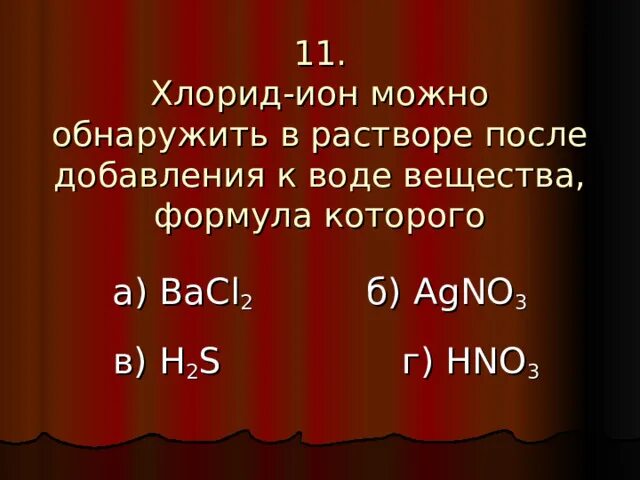 11.
Хлорид-ион можно обнаружить в растворе после добавления к воде вещества, формула которого

а) $BaCl_2$ б) $AgNO_3$

в) $H_2S$ г) $HNO_3$